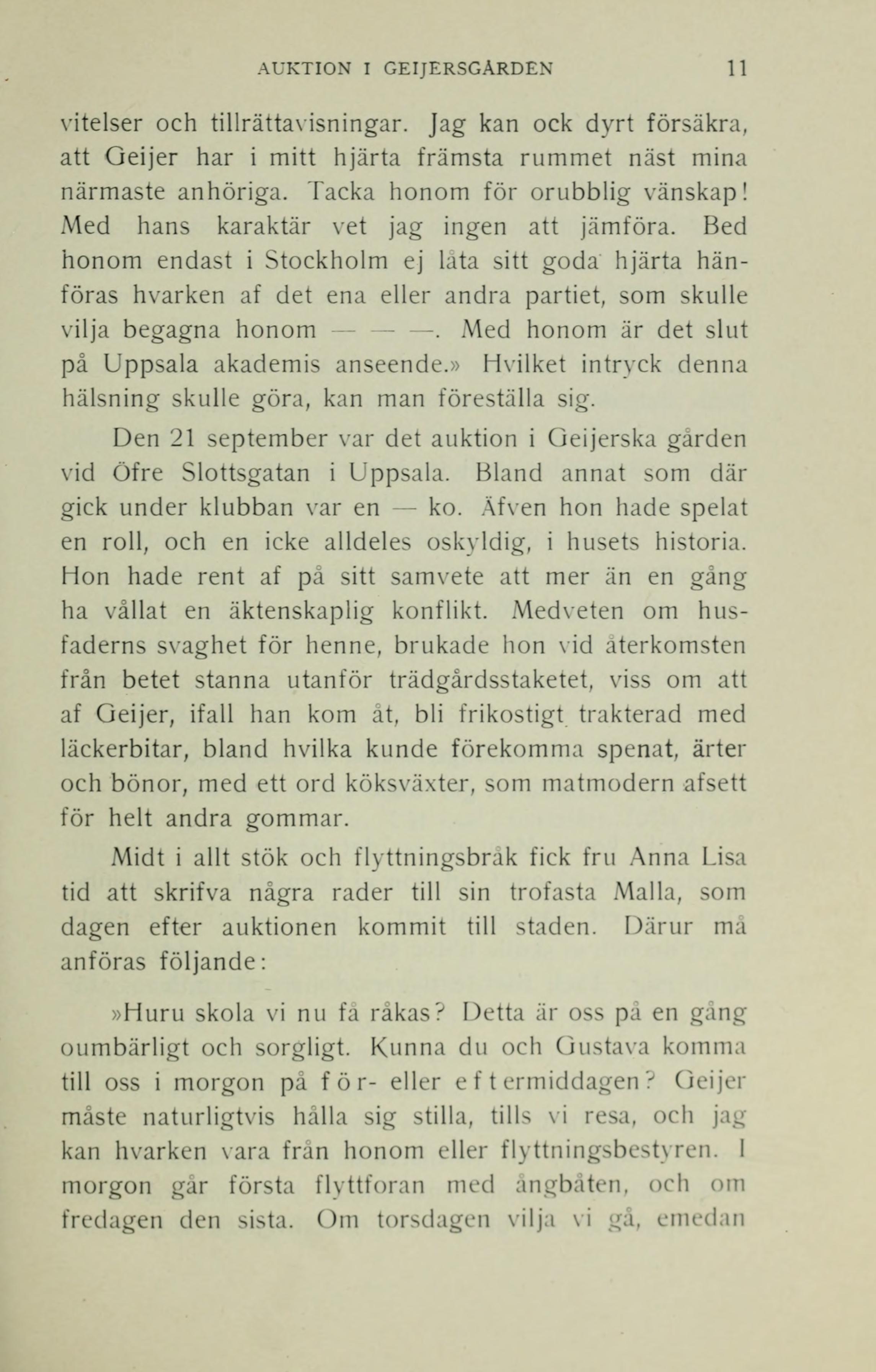 AUKTION I GEIJERSGÅRDEN 11

vitelser och tillrättavisningar. Jag kan ock dyrt försäkra, att Geijer har i mitt hjärta främsta rummet näst mina närmaste anhöriga. Tacka honom för orubblig vänskap! Med hans karaktär vet jag ingen att jämföra. Bed honom endast i Stockholm ej låta sitt goda hjärta hänföras hvarken af det ena eller andra partiet, som skulle vilja begagna honom — — —. Med honom är det slut på Uppsala akademis anseende.» Hvilket intryck denna hälsning skulle göra, kan man föreställa sig.

Den 21 september var det auktion i Geijerska gården vid Öfre Slottsgatan i Uppsala. Bland annat som där gick under klubban var en — ko. Äfven hon hade spelat en roll, och en icke alldeles oskyldig, i husets historia. Hon hade rent af på sitt samvete att mer än en gång ha vållat en äktenskaplig konflikt. Medveten om husfaderns svaghet för henne, brukade hon vid återkomsten från betet stanna utanför trädgårdsstaketet, viss om att af Geijer, ifall han kom åt, bli frikostigt trakterad med läckerbitar, bland hvilka kunde förekomma spenat, ärter och bönor, med ett ord köksväxter, som matmodern afsett för helt andra gommar.

Midt i allt stök och flyttningsbråk fick fru Anna Lisa tid att skrifva några rader till sin trofasta Malla, som dagen efter auktionen kommit till staden. Därur må anföras följande:

»Huru skola vi nu få råkas? Detta är oss på en gång oumbärligt och sorgligt. Kunna du och Gustava komma till oss i morgon på för- eller eftermiddagen? Geijer måste naturligtvis hålla sig stilla, tills vi resa, och jag kan hvarken vara från honom eller flyttningsbestyren. I morgon går första flyttforan med ångbåten, och om fredagen den sista. Om torsdagen vilja vi gå, emedan